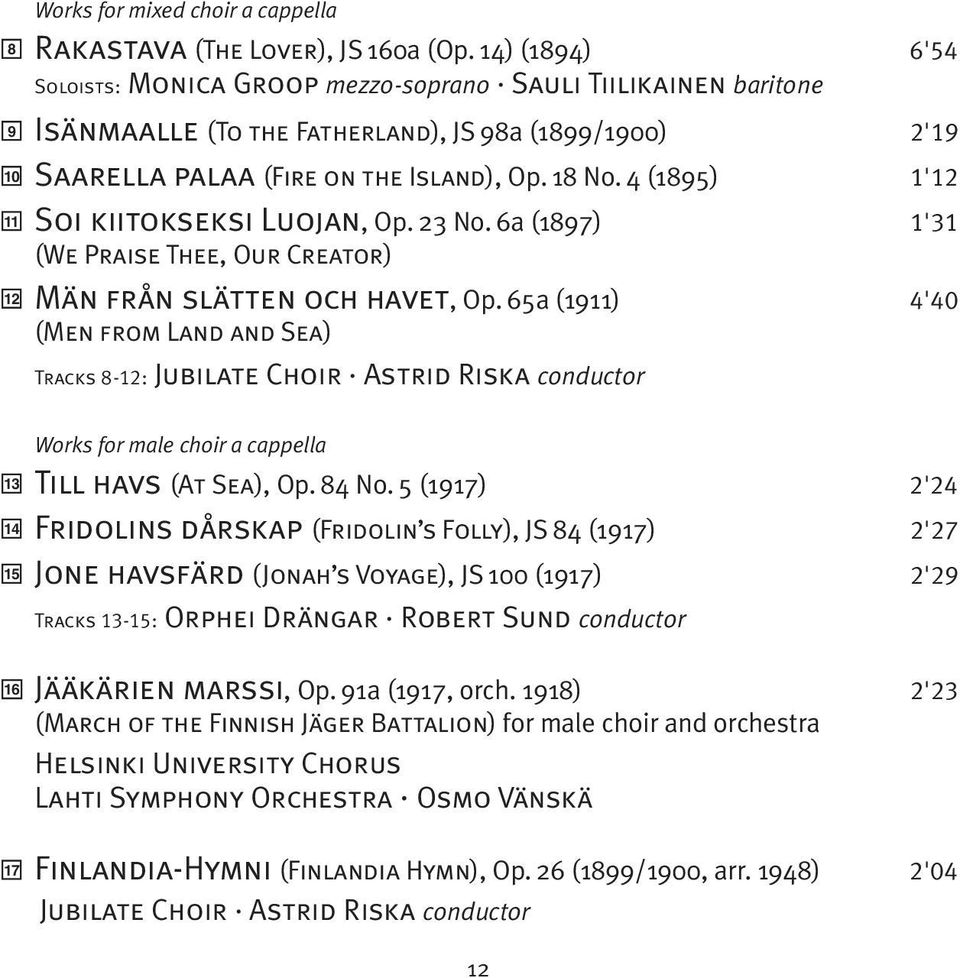 Works for mixed choir a cappella

8 Rakastava (The Lover), JS 160a (Op. 14) (1894) 6'54
Soloists: Monica Groop mezzo-soprano · Sauli Tiilikainen baritone

9 Isänmaalle (To the Fatherland), JS 98a (1899/1900) 2'19

10 Saarella palaa (Fire on the Island), Op. 18 No. 4 (1895) 1'12

11 Soi kiitokseksi Luojan, Op. 23 No. 6a (1897) 1'31
(We Praise Thee, Our Creator)

12 Män från slätten och havet, Op. 65a (1911) 4'40
(Men from Land and Sea)

Tracks 8-12: Jubilate Choir · Astrid Riska conductor

Works for male choir a cappella

13 Till havs (At Sea), Op. 84 No. 5 (1917) 2'24

14 Fridolins dårskap (Fridolin's Folly), JS 84 (1917) 2'27

15 Jone havsfärd (Jonah's Voyage), JS 100 (1917) 2'29

Tracks 13-15: Orphei Drängar · Robert Sund conductor

16 Jääkärien marssi, Op. 91a (1917, orch. 1918) 2'23
(March of the Finnish Jäger Battalion) for male choir and orchestra
Helsinki University Chorus
Lahti Symphony Orchestra · Osmo Vänskä

17 Finlandia-Hymni (Finlandia Hymn), Op. 26 (1899/1900, arr. 1948) 2'04
Jubilate Choir · Astrid Riska conductor

12